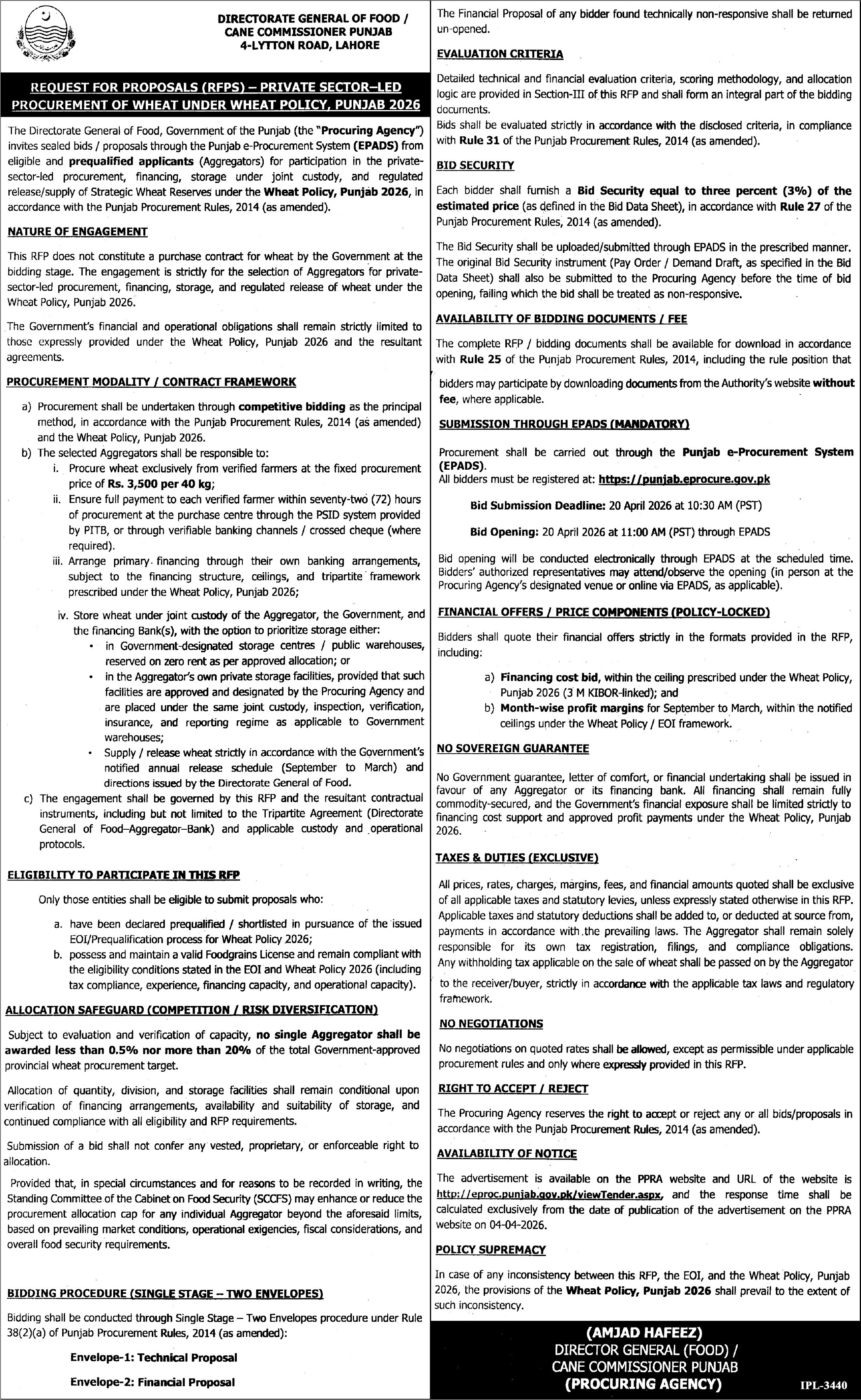 DIRECTORATE GENERAL OF FOOD / CANE COMMISSIONER PUNJAB
4-LYTTON ROAD, LAHORE

REQUEST FOR PROPOSALS (RFPS) – PRIVATE SECTOR–LED PROCUREMENT OF WHEAT UNDER WHEAT POLICY, PUNJAB 2026

The Directorate General of Food, Government of the Punjab (the "Procuring Agency") invites sealed bids / proposals through the Punjab e-Procurement System (EPADS) from eligible and prequalified applicants (Aggregators) for participation in the private-sector-led procurement, financing, storage under joint custody, and regulated release/supply of Strategic Wheat Reserves under the Wheat Policy, Punjab 2026, in accordance with the Punjab Procurement Rules, 2014 (as amended).

NATURE OF ENGAGEMENT

This RFP does not constitute a purchase contract for wheat by the Government at the bidding stage. The engagement is strictly for the selection of Aggregators for private-sector-led procurement, financing, storage, and regulated release of wheat under the Wheat Policy, Punjab 2026.

The Government's financial and operational obligations shall remain strictly limited to those expressly provided under the Wheat Policy, Punjab 2026 and the resultant agreements.

PROCUREMENT MODALITY / CONTRACT FRAMEWORK

a) Procurement shall be undertaken through competitive bidding as the principal method, in accordance with the Punjab Procurement Rules, 2014 (as amended) and the Wheat Policy, Punjab 2026.
b) The selected Aggregators shall be responsible to:
i. Procure wheat exclusively from verified farmers at the fixed procurement price of Rs. 3,500 per 40 kg;
ii. Ensure full payment to each verified farmer within seventy-two (72) hours of procurement at the purchase centre through the PSID system provided by PITB, or through verifiable banking channels / crossed cheque (where required).
iii. Arrange primary financing through their own banking arrangements, subject to the financing structure, ceilings, and tripartite framework prescribed under the Wheat Policy, Punjab 2026;
iv. Store wheat under joint custody of the Aggregator, the Government, and the financing Bank(s), with the option to prioritize storage either:
• in Government-designated storage centres / public warehouses, reserved on zero rent as per approved allocation; or
• in the Aggregator's own private storage facilities, provided that such facilities are approved and designated by the Procuring Agency and are placed under the same joint custody, inspection, verification, insurance, and reporting regime as applicable to Government warehouses;
• Supply / release wheat strictly in accordance with the Government's notified annual release schedule (September to March) and directions issued by the Directorate General of Food.
c) The engagement shall be governed by this RFP and the resultant contractual instruments, including but not limited to the Tripartite Agreement (Directorate General of Food–Aggregator–Bank) and applicable custody and operational protocols.

ELIGIBILITY TO PARTICIPATE IN THIS RFP

Only those entities shall be eligible to submit proposals who:

a. have been declared prequalified / shortlisted in pursuance of the issued EOI/Prequalification process for Wheat Policy 2026;
b. possess and maintain a valid Foodgrains License and remain compliant with the eligibility conditions stated in the EOI and Wheat Policy 2026 (including tax compliance, experience, financing capacity, and operational capacity).

ALLOCATION SAFEGUARD (COMPETITION / RISK DIVERSIFICATION)

Subject to evaluation and verification of capacity, no single Aggregator shall be awarded less than 0.5% nor more than 20% of the total Government-approved provincial wheat procurement target.

Allocation of quantity, division, and storage facilities shall remain conditional upon verification of financing arrangements, availability and suitability of storage, and continued compliance with all eligibility and RFP requirements.

Submission of a bid shall not confer any vested, proprietary, or enforceable right to allocation.

Provided that, in special circumstances and for reasons to be recorded in writing, the Standing Committee of the Cabinet on Food Security (SCCFS) may enhance or reduce the procurement allocation cap for any individual Aggregator beyond the aforesaid limits, based on prevailing market conditions, operational exigencies, fiscal considerations, and overall food security requirements.

BIDDING PROCEDURE (SINGLE STAGE – TWO ENVELOPES)

Bidding shall be conducted through Single Stage – Two Envelopes procedure under Rule 38(2)(a) of Punjab Procurement Rules, 2014 (as amended):

Envelope-1: Technical Proposal

Envelope-2: Financial Proposal

The Financial Proposal of any bidder found technically non-responsive shall be returned un-opened.

EVALUATION CRITERIA

Detailed technical and financial evaluation criteria, scoring methodology, and allocation logic are provided in Section-III of this RFP and shall form an integral part of the bidding documents.
Bids shall be evaluated strictly in accordance with the disclosed criteria, in compliance with Rule 31 of the Punjab Procurement Rules, 2014 (as amended).

BID SECURITY

Each bidder shall furnish a Bid Security equal to three percent (3%) of the estimated price (as defined in the Bid Data Sheet), in accordance with Rule 27 of the Punjab Procurement Rules, 2014 (as amended).

The Bid Security shall be uploaded/submitted through EPADS in the prescribed manner. The original Bid Security instrument (Pay Order / Demand Draft, as specified in the Bid Data Sheet) shall also be submitted to the Procuring Agency before the time of bid opening, failing which the bid shall be treated as non-responsive.

AVAILABILITY OF BIDDING DOCUMENTS / FEE

The complete RFP / bidding documents shall be available for download in accordance with Rule 25 of the Punjab Procurement Rules, 2014, including the rule position that bidders may participate by downloading documents from the Authority's website without fee, where applicable.

SUBMISSION THROUGH EPADS (MANDATORY)

Procurement shall be carried out through the Punjab e-Procurement System (EPADS).
All bidders must be registered at: https://punjab.eprocure.gov.pk

Bid Submission Deadline: 20 April 2026 at 10:30 AM (PST)

Bid Opening: 20 April 2026 at 11:00 AM (PST) through EPADS

Bid opening will be conducted electronically through EPADS at the scheduled time. Bidders' authorized representatives may attend/observe the opening (in person at the Procuring Agency's designated venue or online via EPADS, as applicable).

FINANCIAL OFFERS / PRICE COMPONENTS (POLICY-LOCKED)

Bidders shall quote their financial offers strictly in the formats provided in the RFP, including:

a) Financing cost bid, within the ceiling prescribed under the Wheat Policy, Punjab 2026 (3 M KIBOR-linked); and
b) Month-wise profit margins for September to March, within the notified ceilings under the Wheat Policy / EOI framework.

NO SOVEREIGN GUARANTEE

No Government guarantee, letter of comfort, or financial undertaking shall be issued in favour of any Aggregator or its financing bank. All financing shall remain fully commodity-secured, and the Government's financial exposure shall be limited strictly to financing cost support and approved profit payments under the Wheat Policy, Punjab 2026.

TAXES & DUTIES (EXCLUSIVE)

All prices, rates, charges, margins, fees, and financial amounts quoted shall be exclusive of all applicable taxes and statutory levies, unless expressly stated otherwise in this RFP. Applicable taxes and statutory deductions shall be added to, or deducted at source from, payments in accordance with the prevailing laws. The Aggregator shall remain solely responsible for its own tax registration, filings, and compliance obligations. Any withholding tax applicable on the sale of wheat shall be passed on by the Aggregator to the receiver/buyer, strictly in accordance with the applicable tax laws and regulatory framework.

NO NEGOTIATIONS

No negotiations on quoted rates shall be allowed, except as permissible under applicable procurement rules and only where expressly provided in this RFP.

RIGHT TO ACCEPT / REJECT

The Procuring Agency reserves the right to accept or reject any or all bids/proposals in accordance with the Punjab Procurement Rules, 2014 (as amended).

AVAILABILITY OF NOTICE

The advertisement is available on the PPRA website and URL of the website is http://eproc.punjab.gov.pk/viewTender.aspx, and the response time shall be calculated exclusively from the date of publication of the advertisement on the PPRA website on 04-04-2026.

POLICY SUPREMACY

In case of any inconsistency between this RFP, the EOI, and the Wheat Policy, Punjab 2026, the provisions of the Wheat Policy, Punjab 2026 shall prevail to the extent of such inconsistency.

(AMJAD HAFEEZ)
DIRECTOR GENERAL (FOOD) /
CANE COMMISSIONER PUNJAB
(PROCURING AGENCY)

IPL-3440